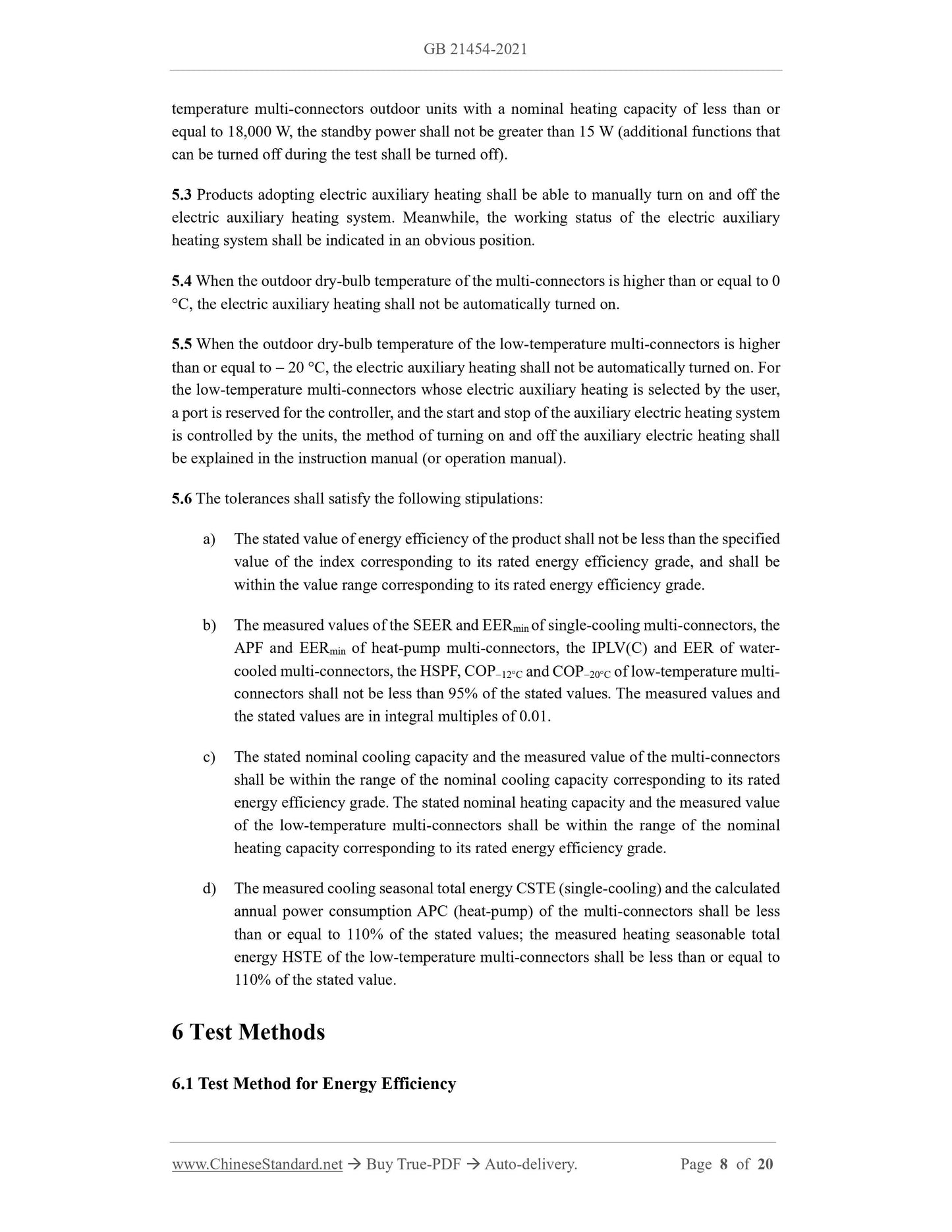 GB 21454-2021

temperature multi-connectors outdoor units with a nominal heating capacity of less than or equal to 18,000 W, the standby power shall not be greater than 15 W (additional functions that can be turned off during the test shall be turned off).

5.3 Products adopting electric auxiliary heating shall be able to manually turn on and off the electric auxiliary heating system. Meanwhile, the working status of the electric auxiliary heating system shall be indicated in an obvious position.

5.4 When the outdoor dry-bulb temperature of the multi-connectors is higher than or equal to 0 °C, the electric auxiliary heating shall not be automatically turned on.

5.5 When the outdoor dry-bulb temperature of the low-temperature multi-connectors is higher than or equal to – 20 °C, the electric auxiliary heating shall not be automatically turned on. For the low-temperature multi-connectors whose electric auxiliary heating is selected by the user, a port is reserved for the controller, and the start and stop of the auxiliary electric heating system is controlled by the units, the method of turning on and off the auxiliary electric heating shall be explained in the instruction manual (or operation manual).

5.6 The tolerances shall satisfy the following stipulations:

a) The stated value of energy efficiency of the product shall not be less than the specified value of the index corresponding to its rated energy efficiency grade, and shall be within the value range corresponding to its rated energy efficiency grade.

b) The measured values of the SEER and $EER_{min}$ of single-cooling multi-connectors, the APF and $EER_{min}$ of heat-pump multi-connectors, the IPLV(C) and EER of water-cooled multi-connectors, the HSPF, $COP_{-12°C}$ and $COP_{-20°C}$ of low-temperature multi-connectors shall not be less than 95% of the stated values. The measured values and the stated values are in integral multiples of 0.01.

c) The stated nominal cooling capacity and the measured value of the multi-connectors shall be within the range of the nominal cooling capacity corresponding to its rated energy efficiency grade. The stated nominal heating capacity and the measured value of the low-temperature multi-connectors shall be within the range of the nominal heating capacity corresponding to its rated energy efficiency grade.

d) The measured cooling seasonal total energy CSTE (single-cooling) and the calculated annual power consumption APC (heat-pump) of the multi-connectors shall be less than or equal to 110% of the stated values; the measured heating seasonable total energy HSTE of the low-temperature multi-connectors shall be less than or equal to 110% of the stated value.

6 Test Methods

6.1 Test Method for Energy Efficiency

www.ChineseStandard.net → Buy True-PDF → Auto-delivery. Page 8 of 20